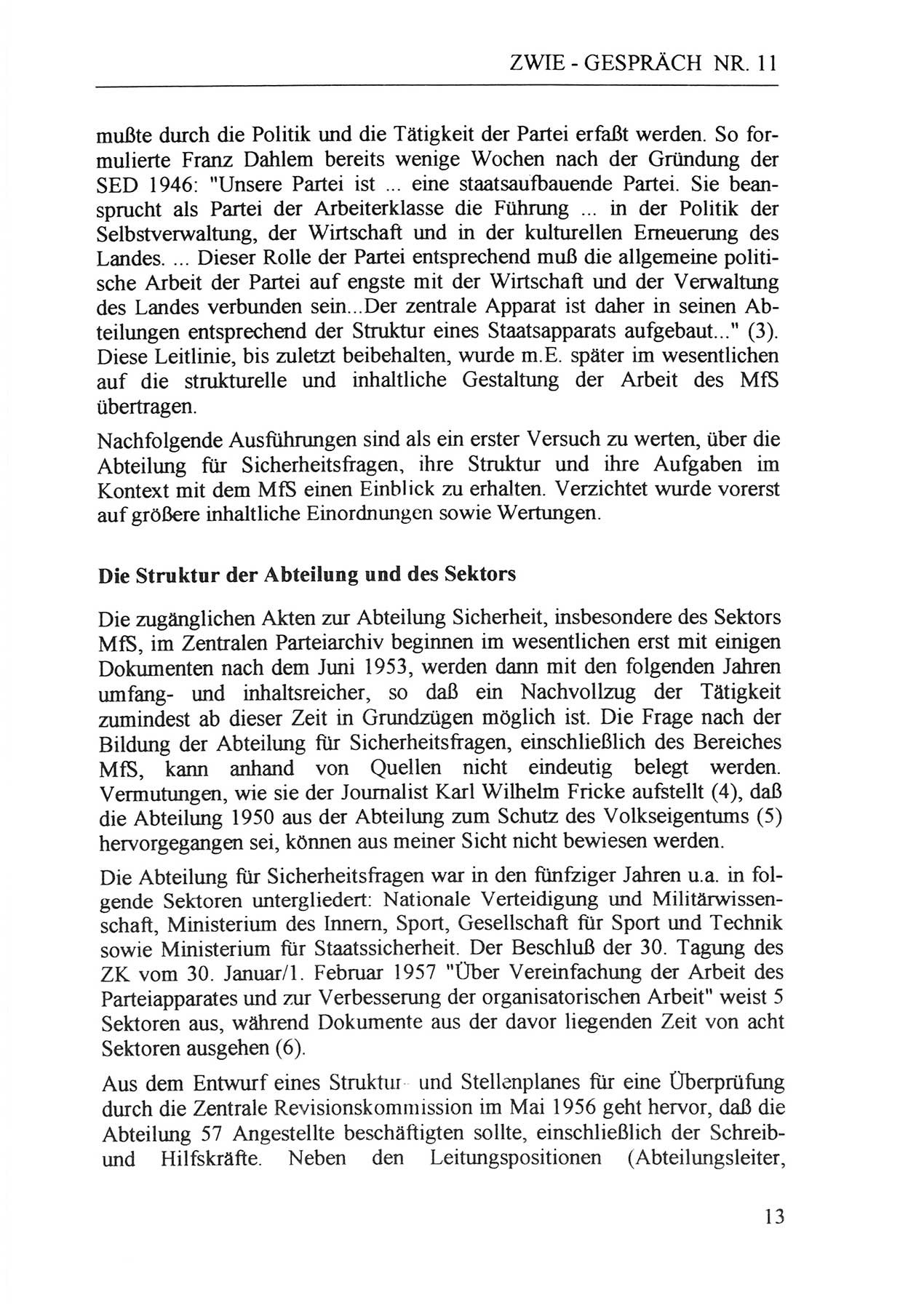 ZWIE - GESPRÄCH NR. 11

mußte durch die Politik und die Tätigkeit der Partei erfaßt werden. So formulierte Franz Dahlem bereits wenige Wochen nach der Gründung der SED 1946: "Unsere Partei ist ... eine staatsaufbauende Partei. Sie beansprucht als Partei der Arbeiterklasse die Führung ... in der Politik der Selbstverwaltung, der Wirtschaft und in der kulturellen Erneuerung des Landes. ... Dieser Rolle der Partei entsprechend muß die allgemeine politische Arbeit der Partei auf engste mit der Wirtschaft und der Verwaltung des Landes verbunden sein...Der zentrale Apparat ist daher in seinen Abteilungen entsprechend der Struktur eines Staatsapparats aufgebaut..." (3). Diese Leitlinie, bis zuletzt beibehalten, wurde m.E. später im wesentlichen auf die strukturelle und inhaltliche Gestaltung der Arbeit des MfS übertragen.

Nachfolgende Ausführungen sind als ein erster Versuch zu werten, über die Abteilung für Sicherheitsfragen, ihre Struktur und ihre Aufgaben im Kontext mit dem MfS einen Einblick zu erhalten. Verzichtet wurde vorerst auf größere inhaltliche Einordnungen sowie Wertungen.

Die Struktur der Abteilung und des Sektors

Die zugänglichen Akten zur Abteilung Sicherheit, insbesondere des Sektors MfS, im Zentralen Parteiarchiv beginnen im wesentlichen erst mit einigen Dokumenten nach dem Juni 1953, werden dann mit den folgenden Jahren umfang- und inhaltsreicher, so daß ein Nachvollzug der Tätigkeit zumindest ab dieser Zeit in Grundzügen möglich ist. Die Frage nach der Bildung der Abteilung für Sicherheitsfragen, einschließlich des Bereiches MfS, kann anhand von Quellen nicht eindeutig belegt werden. Vermutungen, wie sie der Journalist Karl Wilhelm Fricke aufstellt (4), daß die Abteilung 1950 aus der Abteilung zum Schutz des Volkseigentums (5) hervorgegangen sei, können aus meiner Sicht nicht bewiesen werden.

Die Abteilung für Sicherheitsfragen war in den fünfziger Jahren u.a. in folgende Sektoren untergliedert: Nationale Verteidigung und Militärwissenschaft, Ministerium des Innern, Sport, Gesellschaft für Sport und Technik sowie Ministerium für Staatssicherheit. Der Beschluß der 30. Tagung des ZK vom 30. Januar/1. Februar 1957 "Über Vereinfachung der Arbeit des Parteiapparates und zur Verbesserung der organisatorischen Arbeit" weist 5 Sektoren aus, während Dokumente aus der davor liegenden Zeit von acht Sektoren ausgehen (6).

Aus dem Entwurf eines Struktur- und Stellenplanes für eine Überprüfung durch die Zentrale Revisionskommission im Mai 1956 geht hervor, daß die Abteilung 57 Angestellte beschäftigten sollte, einschließlich der Schreib- und Hilfskräfte. Neben den Leitungspositionen (Abteilungsleiter,

13